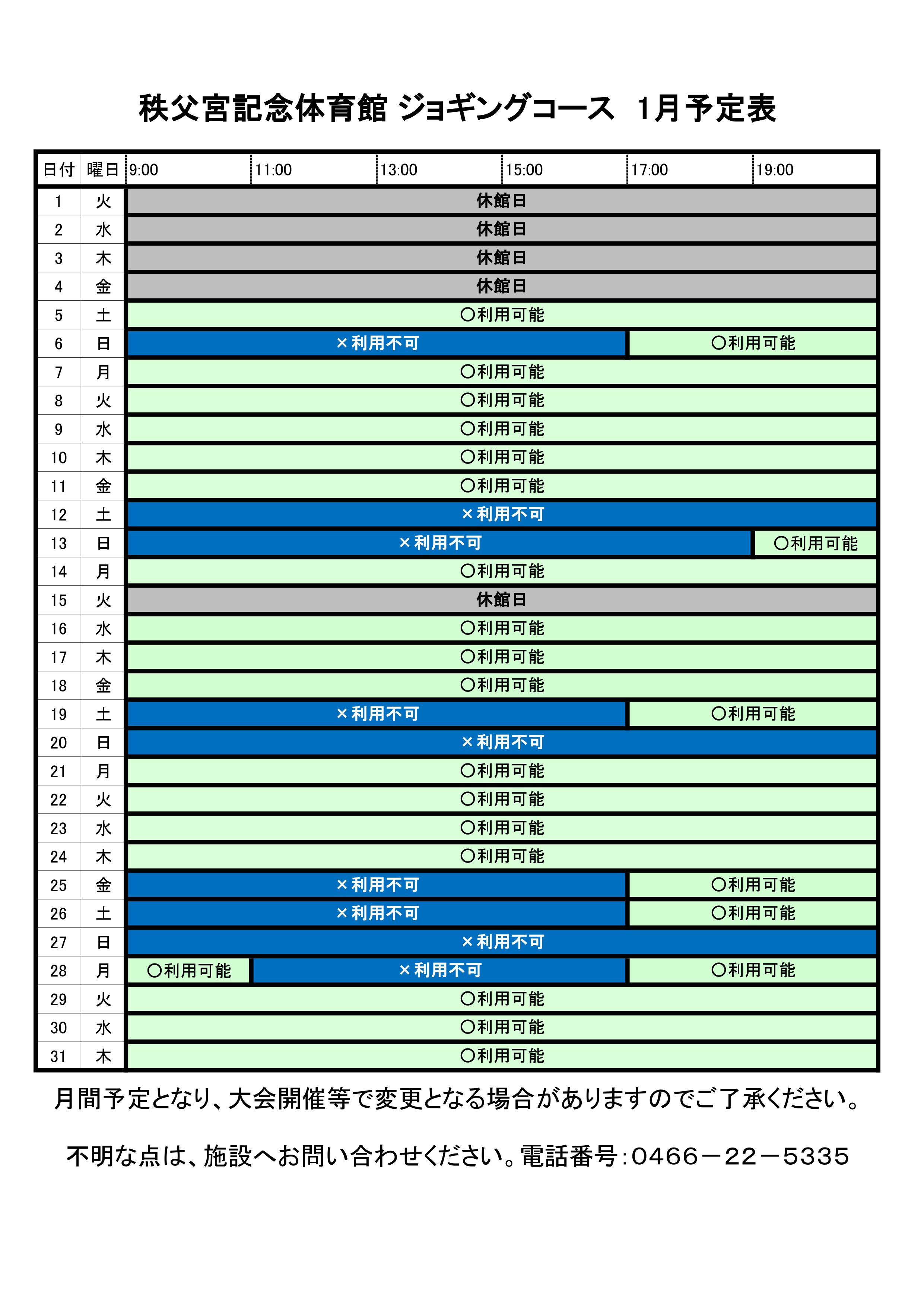 秩父宮記念体育館 ジョギングコース　1月予定表

| 日付 | 曜日 | 9:00 | 11:00 | 13:00 | 15:00 | 17:00 | 19:00 |
|---|---|---|---|---|---|---|---|
| 1 | 火 | 休館日 | | | | | |
| 2 | 水 | 休館日 | | | | | |
| 3 | 木 | 休館日 | | | | | |
| 4 | 金 | 休館日 | | | | | |
| 5 | 土 | ○利用可能 | | | | | |
| 6 | 日 | ×利用不可 | | | | ○利用可能 | |
| 7 | 月 | ○利用可能 | | | | | |
| 8 | 火 | ○利用可能 | | | | | |
| 9 | 水 | ○利用可能 | | | | | |
| 10 | 木 | ○利用可能 | | | | | |
| 11 | 金 | ○利用可能 | | | | | |
| 12 | 土 | ×利用不可 | | | | | |
| 13 | 日 | ×利用不可 | | | | | ○利用可能 |
| 14 | 月 | ○利用可能 | | | | | |
| 15 | 火 | 休館日 | | | | | |
| 16 | 水 | ○利用可能 | | | | | |
| 17 | 木 | ○利用可能 | | | | | |
| 18 | 金 | ○利用可能 | | | | | |
| 19 | 土 | ×利用不可 | | | | ○利用可能 | |
| 20 | 日 | ×利用不可 | | | | | |
| 21 | 月 | ○利用可能 | | | | | |
| 22 | 火 | ○利用可能 | | | | | |
| 23 | 水 | ○利用可能 | | | | | |
| 24 | 木 | ○利用可能 | | | | | |
| 25 | 金 | ×利用不可 | | | | ○利用可能 | |
| 26 | 土 | ×利用不可 | | | | ○利用可能 | |
| 27 | 日 | ×利用不可 | | | | | |
| 28 | 月 | ○利用可能 | ×利用不可 | | | ○利用可能 | |
| 29 | 火 | ○利用可能 | | | | | |
| 30 | 水 | ○利用可能 | | | | | |
| 31 | 木 | ○利用可能 | | | | | |

月間予定となり、大会開催等で変更となる場合がありますのでご了承ください。

不明な点は、施設へお問い合わせください。電話番号：0466－22－5335